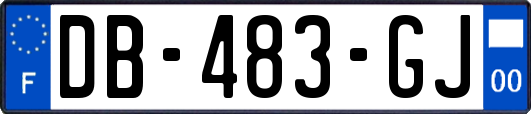 F

DB-483-GJ

00